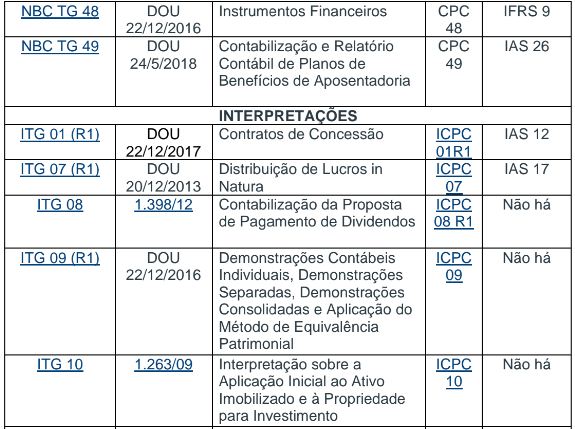 | NBC TG 48 | DOU 22/12/2016 | Instrumentos Financeiros | CPC 48 | IFRS 9 |
|---|---|---|---|---|
| NBC TG 49 | DOU 24/5/2018 | Contabilização e Relatório Contábil de Planos de Benefícios de Aposentadoria | CPC 49 | IAS 26 |
| | | INTERPRETAÇÕES | | |
| ITG 01 (R1) | DOU 22/12/2017 | Contratos de Concessão | ICPC 01R1 | IAS 12 |
| ITG 07 (R1) | DOU 20/12/2013 | Distribuição de Lucros in Natura | ICPC 07 | IAS 17 |
| ITG 08 | 1.398/12 | Contabilização da Proposta de Pagamento de Dividendos | ICPC 08 R1 | Não há |
| ITG 09 (R1) | DOU 22/12/2016 | Demonstrações Contábeis Individuais, Demonstrações Separadas, Demonstrações Consolidadas e Aplicação do Método de Equivalência Patrimonial | ICPC 09 | Não há |
| ITG 10 | 1.263/09 | Interpretação sobre a Aplicação Inicial ao Ativo Imobilizado e à Propriedade para Investimento | ICPC 10 | Não há |